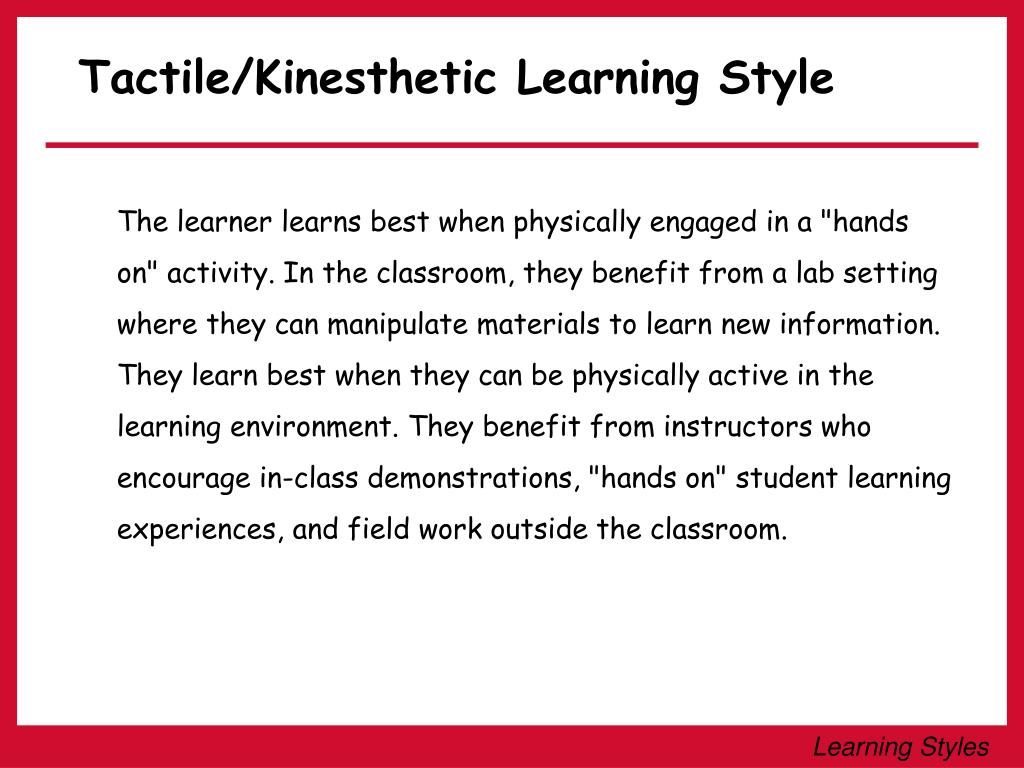 Tactile/Kinesthetic Learning Style

The learner learns best when physically engaged in a "hands on" activity. In the classroom, they benefit from a lab setting where they can manipulate materials to learn new information. They learn best when they can be physically active in the learning environment. They benefit from instructors who encourage in-class demonstrations, "hands on" student learning experiences, and field work outside the classroom.

Learning Styles